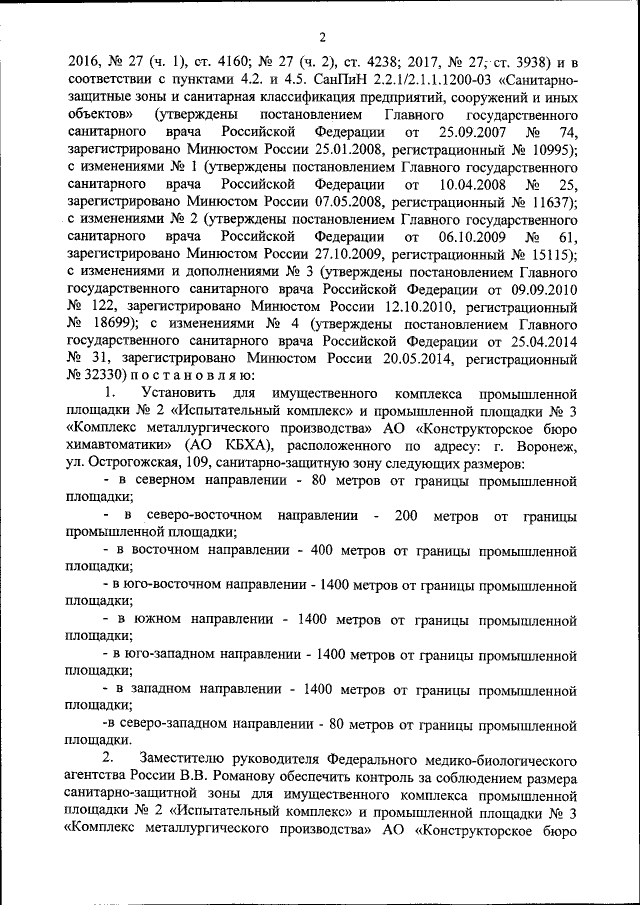 2

2016, № 27 (ч. 1), ст. 4160; № 27 (ч. 2), ст. 4238; 2017, № 27, ст. 3938) и в соответствии с пунктами 4.2. и 4.5. СанПиН 2.2.1/2.1.1.1200-03 «Санитарно-защитные зоны и санитарная классификация предприятий, сооружений и иных объектов» (утверждены постановлением Главного государственного санитарного врача Российской Федерации от 25.09.2007 № 74, зарегистрировано Минюстом России 25.01.2008, регистрационный № 10995); с изменениями № 1 (утверждены постановлением Главного государственного санитарного врача Российской Федерации от 10.04.2008 № 25, зарегистрировано Минюстом России 07.05.2008, регистрационный № 11637); с изменениями № 2 (утверждены постановлением Главного государственного санитарного врача Российской Федерации от 06.10.2009 № 61, зарегистрировано Минюстом России 27.10.2009, регистрационный № 15115); с изменениями и дополнениями № 3 (утверждены постановлением Главного государственного санитарного врача Российской Федерации от 09.09.2010 № 122, зарегистрировано Минюстом России 12.10.2010, регистрационный № 18699); с изменениями № 4 (утверждены постановлением Главного государственного санитарного врача Российской Федерации от 25.04.2014 № 31, зарегистрировано Минюстом России 20.05.2014, регистрационный № 32330) п о с т а н о в л я ю:

1. Установить для имущественного комплекса промышленной площадки № 2 «Испытательный комплекс» и промышленной площадки № 3 «Комплекс металлургического производства» АО «Конструкторское бюро химавтоматики» (АО КБХА), расположенного по адресу: г. Воронеж, ул. Острогожская, 109, санитарно-защитную зону следующих размеров:

- в северном направлении - 80 метров от границы промышленной площадки;

- в северо-восточном направлении - 200 метров от границы промышленной площадки;

- в восточном направлении - 400 метров от границы промышленной площадки;

- в юго-восточном направлении - 1400 метров от границы промышленной площадки;

- в южном направлении - 1400 метров от границы промышленной площадки;

- в юго-западном направлении - 1400 метров от границы промышленной площадки;

- в западном направлении - 1400 метров от границы промышленной площадки;

-в северо-западном направлении - 80 метров от границы промышленной площадки.

2. Заместителю руководителя Федерального медико-биологического агентства России В.В. Романову обеспечить контроль за соблюдением размера санитарно-защитной зоны для имущественного комплекса промышленной площадки № 2 «Испытательный комплекс» и промышленной площадки № 3 «Комплекс металлургического производства» АО «Конструкторское бюро